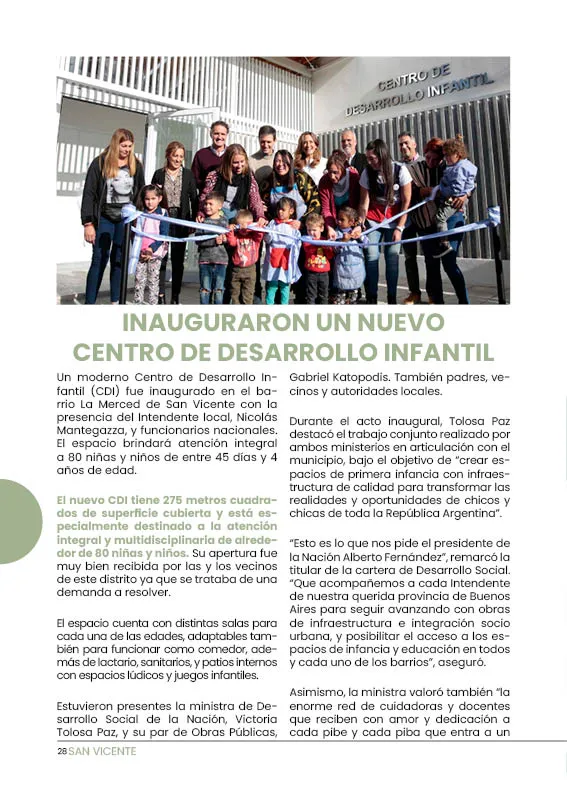 CENTRO DE DESARROLLO INFANTIL

INAUGURARON UN NUEVO CENTRO DE DESARROLLO INFANTIL

Un moderno Centro de Desarrollo Infantil (CDI) fue inaugurado en el barrio La Merced de San Vicente con la presencia del Intendente local, Nicolás Mantegazza, y funcionarios nacionales. El espacio brindará atención integral a 80 niñas y niños de entre 45 días y 4 años de edad.

El nuevo CDI tiene 275 metros cuadrados de superficie cubierta y está especialmente destinado a la atención integral y multidisciplinaria de alrededor de 80 niñas y niños. Su apertura fue muy bien recibida por las y los vecinos de este distrito ya que se trataba de una demanda a resolver.

El espacio cuenta con distintas salas para cada una de las edades, adaptables también para funcionar como comedor, además de lactario, sanitarios, y patios internos con espacios lúdicos y juegos infantiles.

Estuvieron presentes la ministra de Desarrollo Social de la Nación, Victoria Tolosa Paz, y su par de Obras Públicas, Gabriel Katopodis. También padres, vecinos y autoridades locales.

Durante el acto inaugural, Tolosa Paz destacó el trabajo conjunto realizado por ambos ministerios en articulación con el municipio, bajo el objetivo de "crear espacios de primera infancia con infraestructura de calidad para transformar las realidades y oportunidades de chicos y chicas de toda la República Argentina".

"Esto es lo que nos pide el presidente de la Nación Alberto Fernández", remarcó la titular de la cartera de Desarrollo Social. "Que acompañemos a cada Intendente de nuestra querida provincia de Buenos Aires para seguir avanzando con obras de infraestructura e integración socio urbana, y posibilitar el acceso a los espacios de infancia y educación en todos y cada uno de los barrios", aseguró.

Asimismo, la ministra valoró también "la enorme red de cuidadoras y docentes que reciben con amor y dedicación a cada pibe y cada piba que entra a un

28 SAN VICENTE